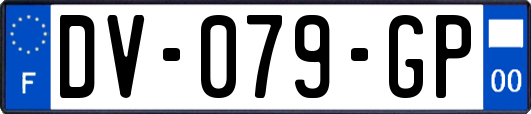 F
DV-079-GP
00